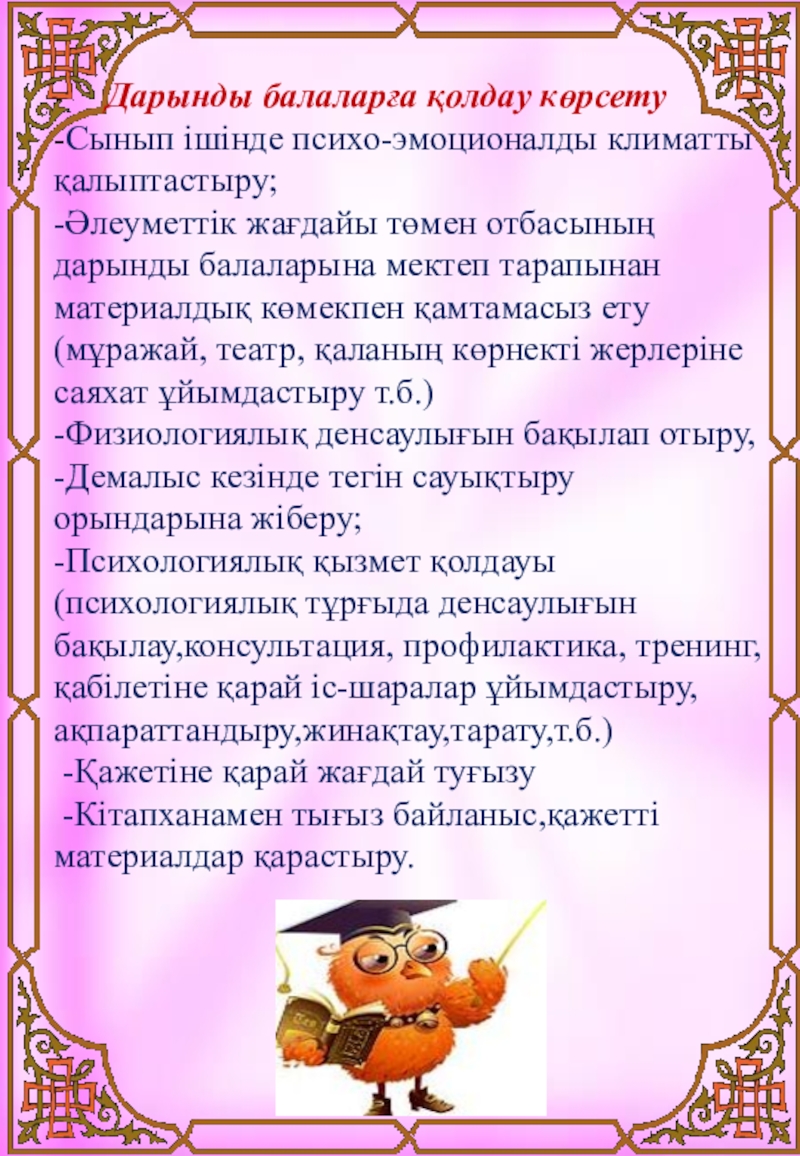 Дарынды балаларға қолдау көрсету

-Сынып ішінде психо-эмоционалды климатты қалыптастыру;

-Әлеуметтік жағдайы төмен отбасының дарынды балаларына мектеп тарапынан материалдық көмекпен қамтамасыз ету (мұражай, театр, қаланың көрнекті жерлеріне саяхат ұйымдастыру т.б.)

-Физиологиялық денсаулығын бақылап отыру,

-Демалыс кезінде тегін сауықтыру орындарына жіберу;

-Психологиялық қызмет қолдауы (психологиялық тұрғыда денсаулығын бақылау,консультация, профилактика, тренинг, қабілетіне қарай іс-шаралар ұйымдастыру, ақпараттандыру,жинақтау,тарату,т.б.)

-Қажетіне қарай жағдай туғызу

-Кітапханамен тығыз байланыс,қажетті материалдар қарастыру.